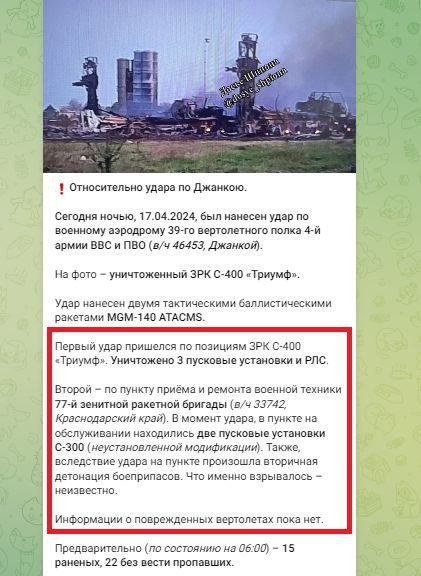 Досье Шпиона
@dosye_shpiona

❗ Относительно удара по Джанкою.

Сегодня ночью, 17.04.2024, был нанесен удар по военному аэродрому 39-го вертолетного полка 4-й армии ВВС и ПВО (в/ч 46453, Джанкой).

На фото – уничтоженный ЗРК С-400 «Триумф».

Удар нанесен двумя тактическими баллистическими ракетами MGM-140 ATACMS.

Первый удар пришелся по позициям ЗРК С-400 «Триумф». Уничтожено 3 пусковые установки и РЛС.

Второй – по пункту приёма и ремонта военной техники 77-й зенитной ракетной бригады (в/ч 33742, Краснодарский край). В момент удара, в пункте на обслуживании находились две пусковые установки С-300 (неустановленной модификации). Также, вследствие удара на пункте произошла вторичная детонация боеприпасов. Что именно взрывалось – неизвестно.

Информации о поврежденных вертолетах пока нет.

Предварительно (по состоянию на 06:00) – 15 раненых, 22 без вести пропавших.